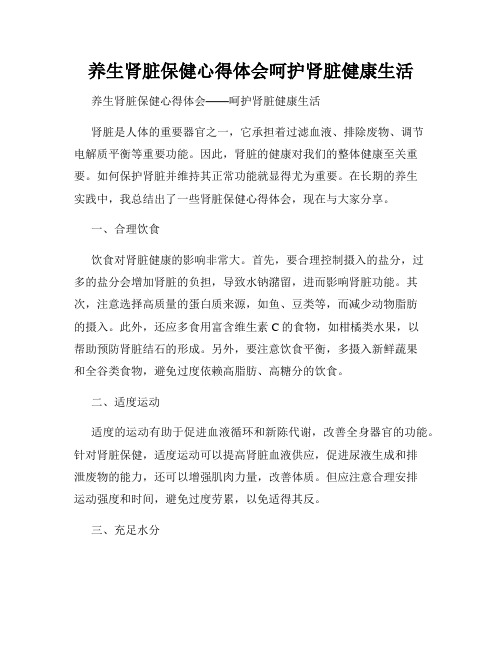 养生肾脏保健心得体会呵护肾脏健康生活

养生肾脏保健心得体会——呵护肾脏健康生活

肾脏是人体的重要器官之一，它承担着过滤血液、排除废物、调节电解质平衡等重要功能。因此，肾脏的健康对我们的整体健康至关重要。如何保护肾脏并维持其正常功能就显得尤为重要。在长期的养生实践中，我总结出了一些肾脏保健心得体会，现在与大家分享。

一、合理饮食

饮食对肾脏健康的影响非常大。首先，要合理控制摄入的盐分，过多的盐分会增加肾脏的负担，导致水钠潴留，进而影响肾脏功能。其次，注意选择高质量的蛋白质来源，如鱼、豆类等，而减少动物脂肪的摄入。此外，还应多食用富含维生素 C 的食物，如柑橘类水果，以帮助预防肾脏结石的形成。另外，要注意饮食平衡，多摄入新鲜蔬果和全谷类食物，避免过度依赖高脂肪、高糖分的饮食。

二、适度运动

适度的运动有助于促进血液循环和新陈代谢，改善全身器官的功能。针对肾脏保健，适度运动可以提高肾脏血液供应，促进尿液生成和排泄废物的能力，还可以增强肌肉力量，改善体质。但应注意合理安排运动强度和时间，避免过度劳累，以免适得其反。

三、充足水分